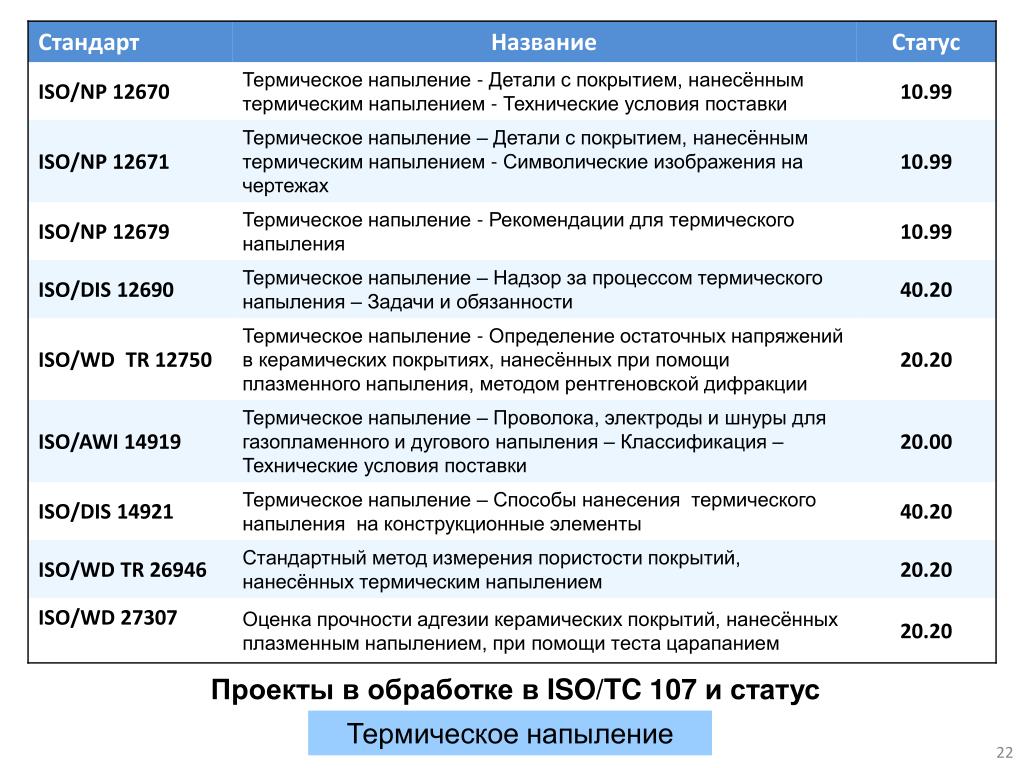 | Стандарт | Название | Статус |
|---|---|---|
| ISO/NP 12670 | Термическое напыление - Детали с покрытием, нанесённым термическим напылением - Технические условия поставки | 10.99 |
| ISO/NP 12671 | Термическое напыление – Детали с покрытием, нанесённым термическим напылением - Символические изображения на чертежах | 10.99 |
| ISO/NP 12679 | Термическое напыление - Рекомендации для термического напыления | 10.99 |
| ISO/DIS 12690 | Термическое напыление – Надзор за процессом термического напыления – Задачи и обязанности | 40.20 |
| ISO/WD TR 12750 | Термическое напыление - Определение остаточных напряжений в керамических покрытиях, нанесённых при помощи плазменного напыления, методом рентгеновской дифракции | 20.20 |
| ISO/AWI 14919 | Термическое напыление – Проволока, электроды и шнуры для газопламенного и дугового напыления – Классификация – Технические условия поставки | 20.00 |
| ISO/DIS 14921 | Термическое напыление – Способы нанесения термического напыления на конструкционные элементы | 40.20 |
| ISO/WD TR 26946 | Стандартный метод измерения пористости покрытий, нанесённых термическим напылением | 20.20 |
| ISO/WD 27307 | Оценка прочности адгезии керамических покрытий, нанесённых плазменным напылением, при помощи теста царапанием | 20.20 |

Проекты в обработке в ISO/TC 107 и статус

Термическое напыление

22